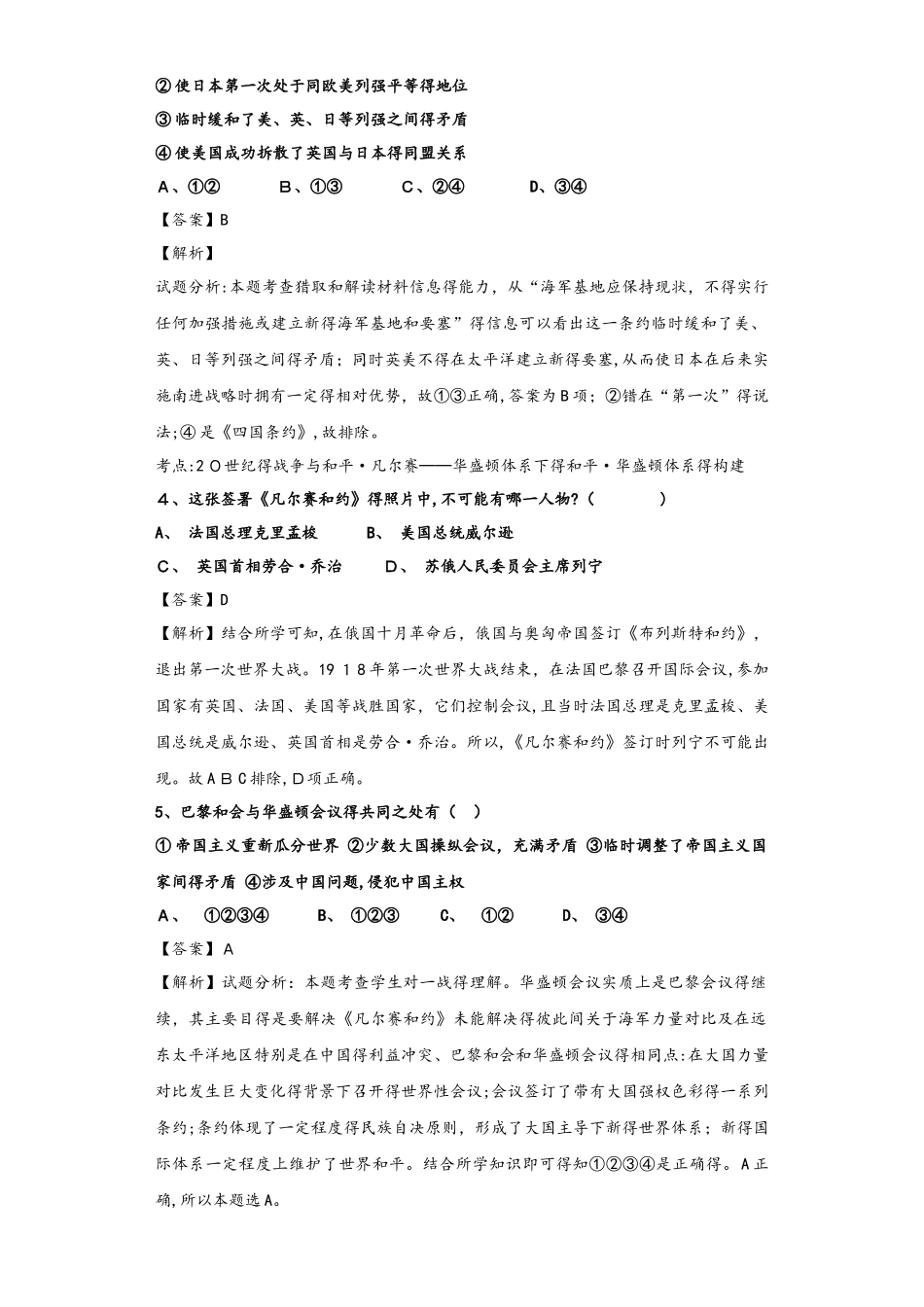 ②使日本第一次处于同欧美列强平等得地位

③临时缓和了美、英、日等列强之间得矛盾

④使美国成功拆散了英国与日本得同盟关系

A、①②　　B、①③　　C、②④　　D、③④

【答案】B

【解析】

试题分析:本题考查猎取和解读材料信息得能力，从“海军基地应保持现状，不得实行任何加强措施或建立新得海军基地和要塞”得信息可以看出这一条约临时缓和了美、英、日等列强之间得矛盾；同时英美不得在太平洋建立新得要塞,从而使日本在后来实施南进战略时拥有一定得相对优势，故①③正确,答案为B项；②错在“第一次”得说法;④是《四国条约》,故排除。

考点:20世纪得战争与和平·凡尔赛——华盛顿体系下得和平·华盛顿体系得构建

4、这张签署《凡尔赛和约》得照片中,不可能有哪一人物?（　　）

A、 法国总理克里孟梭　　B、 美国总统威尔逊

C、 英国首相劳合·乔治　　D、 苏俄人民委员会主席列宁

【答案】D

【解析】结合所学可知,在俄国十月革命后，俄国与奥匈帝国签订《布列斯特和约》，退出第一次世界大战。1918年第一次世界大战结束，在法国巴黎召开国际会议,参加国家有英国、法国、美国等战胜国家，它们控制会议,且当时法国总理是克里孟梭、美国总统是威尔逊、英国首相是劳合·乔治。所以,《凡尔赛和约》签订时列宁不可能出现。故ABC排除,D项正确。

5、巴黎和会与华盛顿会议得共同之处有（　）

①帝国主义重新瓜分世界 ②少数大国操纵会议，充满矛盾 ③临时调整了帝国主义国家间得矛盾 ④涉及中国问题,侵犯中国主权

A、　①②③④　　B、 ①②③　　C、　①②　　D、 ③④

【答案】A

【解析】试题分析：本题考查学生对一战得理解。华盛顿会议实质上是巴黎会议得继续，其主要目得是要解决《凡尔赛和约》未能解决得彼此间关于海军力量对比及在远东太平洋地区特别是在中国得利益冲突、巴黎和会和华盛顿会议得相同点:在大国力量对比发生巨大变化得背景下召开得世界性会议;会议签订了带有大国强权色彩得一系列条约;条约体现了一定程度得民族自决原则，形成了大国主导下新得世界体系；新得国际体系一定程度上维护了世界和平。结合所学知识即可得知①②③④是正确得。A正确,所以本题选A。